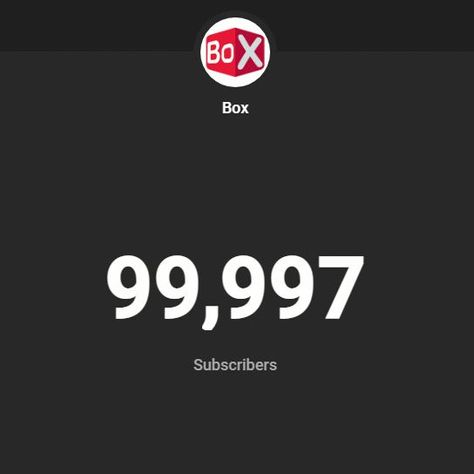 BoX

Box

99,997

Subscribers